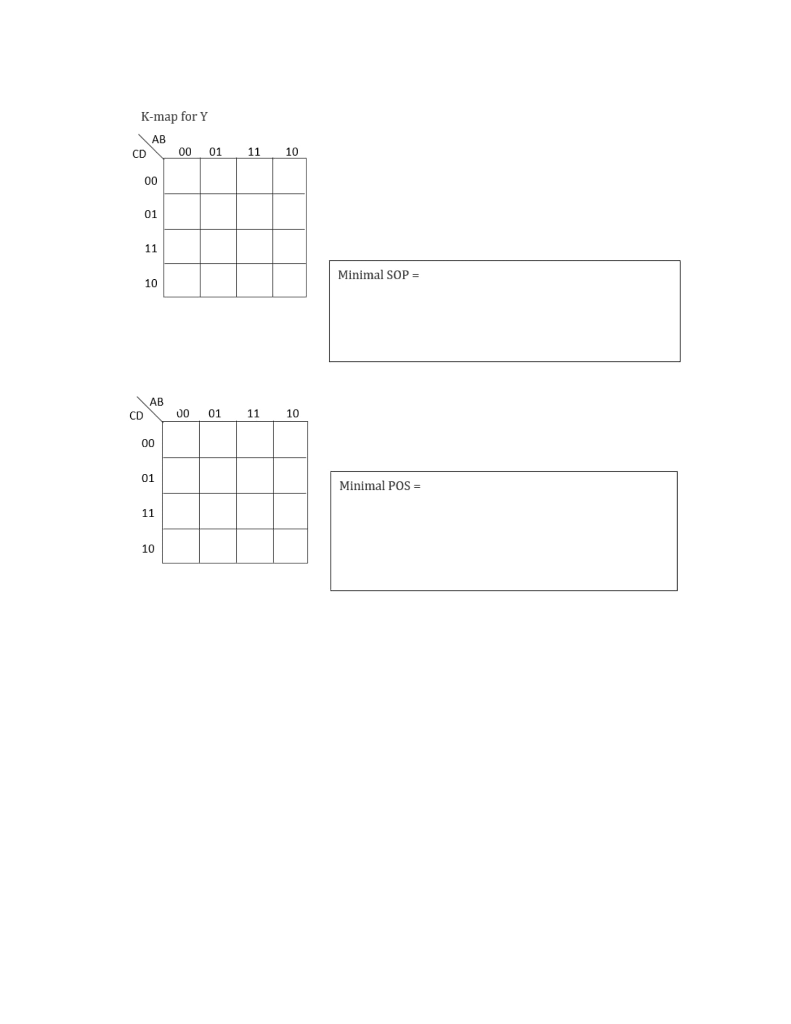 K-map for Y

| CD \ AB | 00 | 01 | 11 | 10 |
|---|---|---|---|---|
| 00 | | | | |
| 01 | | | | |
| 11 | | | | |
| 10 | | | | |

Minimal SOP =

| CD \ AB | 00 | 01 | 11 | 10 |
|---|---|---|---|---|
| 00 | | | | |
| 01 | | | | |
| 11 | | | | |
| 10 | | | | |

Minimal POS =